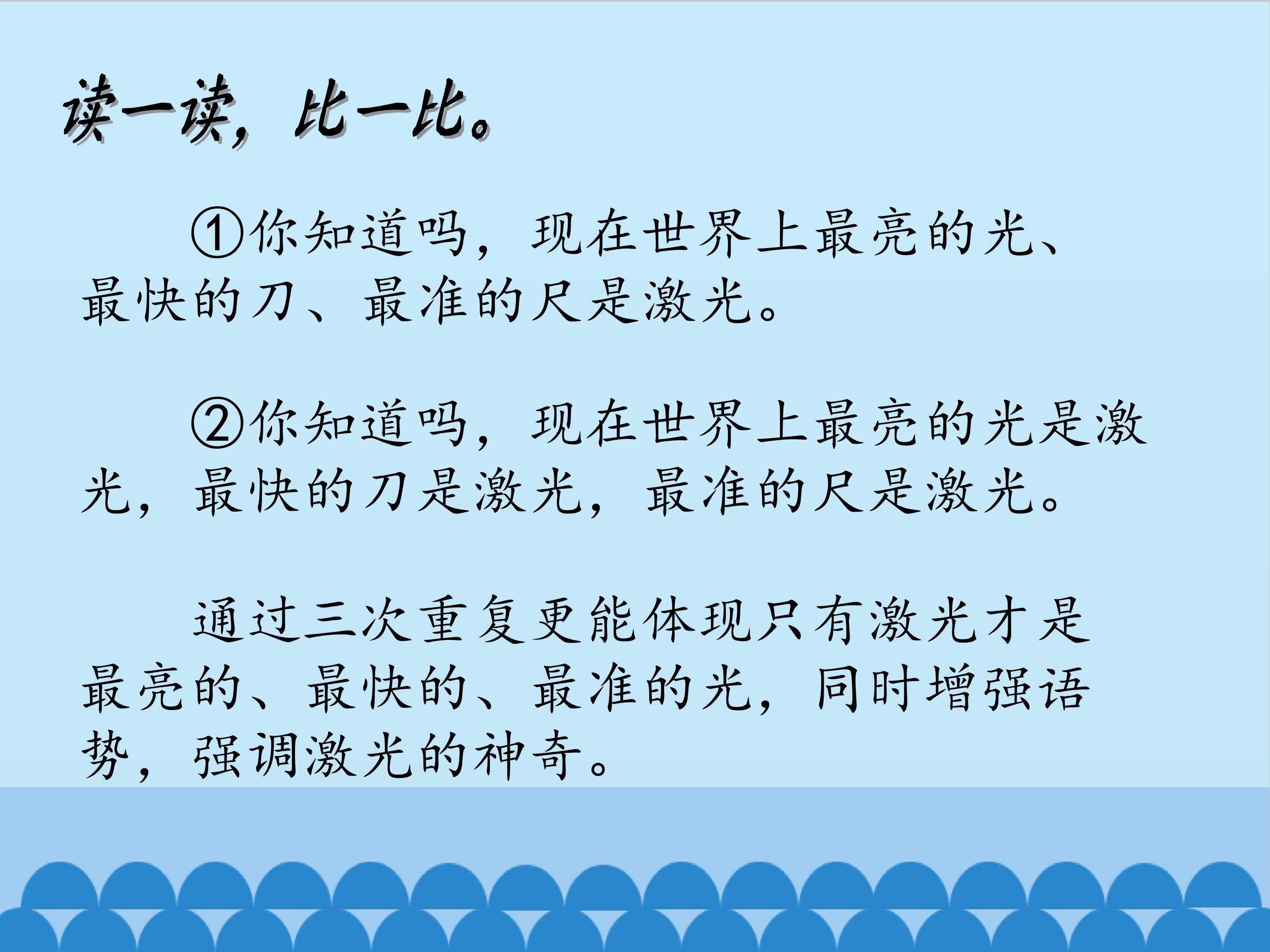 读一读，比一比。

①你知道吗，现在世界上最亮的光、最快的刀、最准的尺是激光。

②你知道吗，现在世界上最亮的光是激光，最快的刀是激光，最准的尺是激光。

通过三次重复更能体现只有激光才是最亮的、最快的、最准的光，同时增强语势，强调激光的神奇。